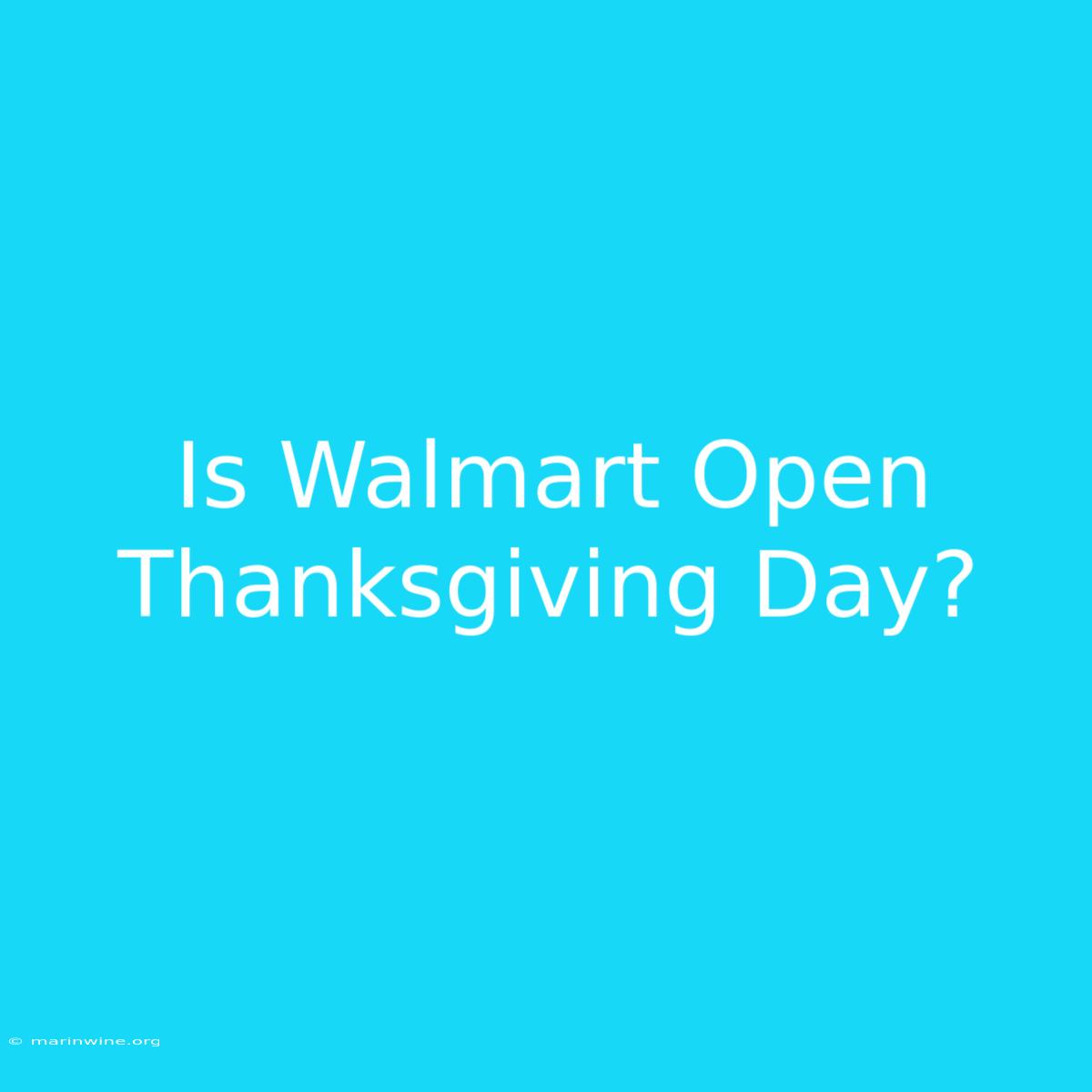 Is Walmart Open Thanksgiving Day?

© marinwine.org